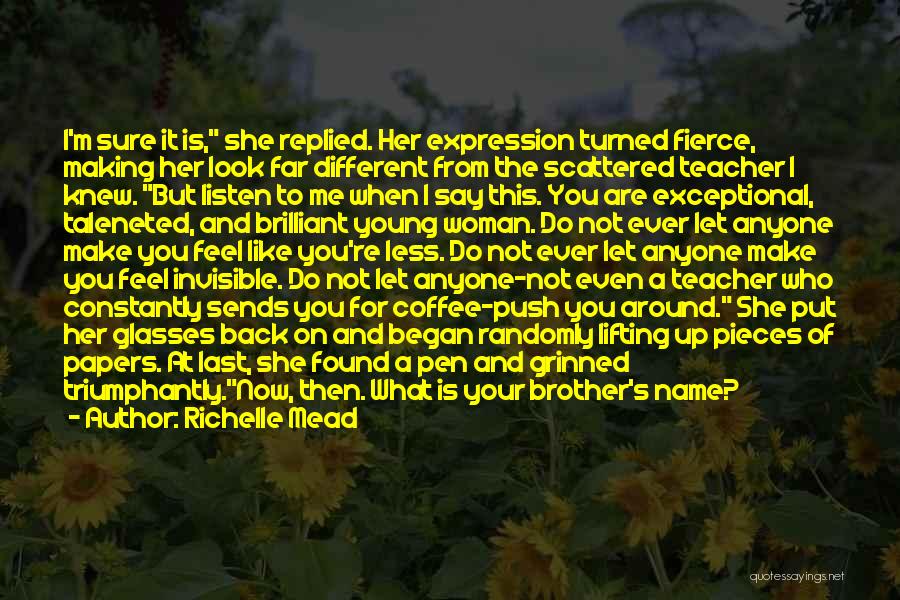 I'm sure it is," she replied. Her expression turned fierce, making her look far different from the scattered teacher I knew. "But listen to me when I say this. You are exceptional, taleneted, and brilliant young woman. Do not ever let anyone make you feel like you're less. Do not ever let anyone make you feel invisible. Do not let anyone-not even a teacher who constantly sends you for coffee-push you around." She put her glasses back on and began randomly lifting up pieces of papers. At last, she found a pen and grinned triumphantly."Now, then. What is your brother's name?

- Author: Richelle Mead

quotessayings.net